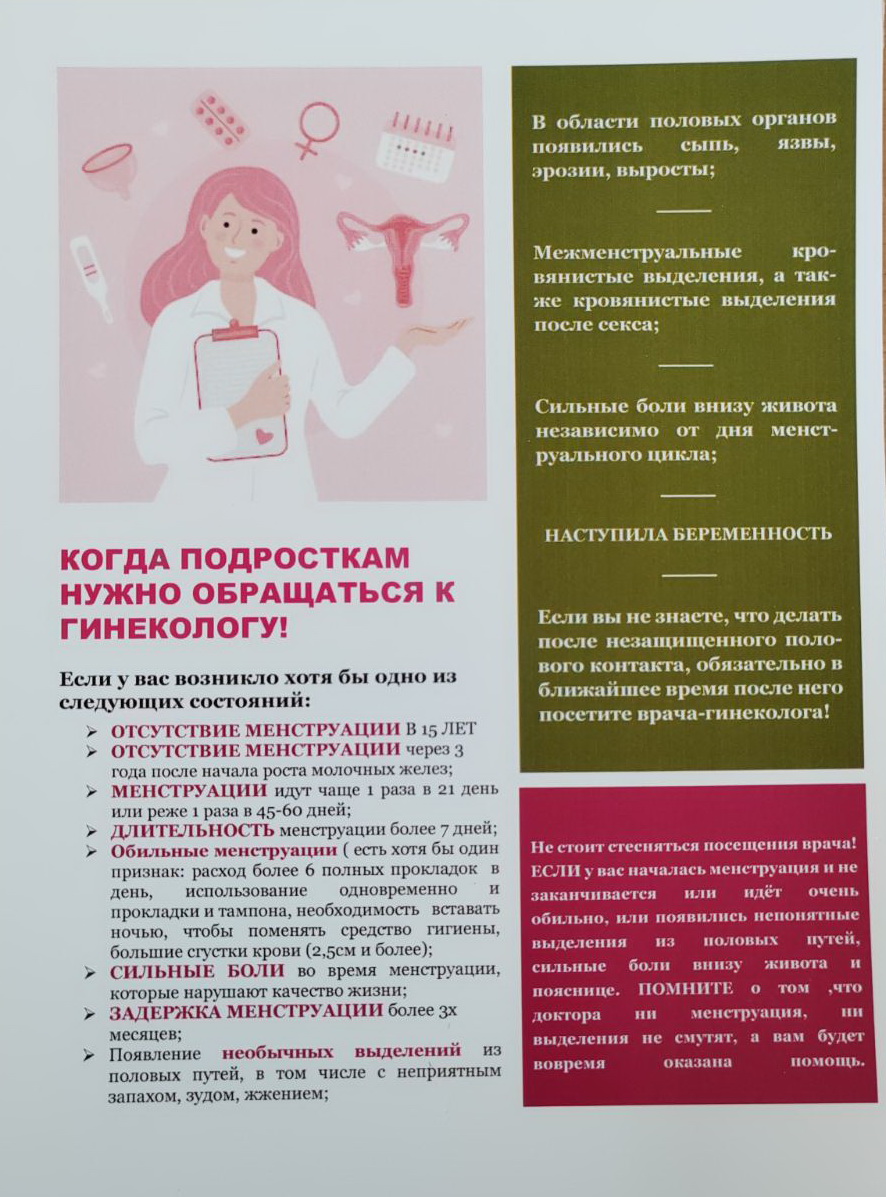 КОГДА ПОДРОСТКАМ НУЖНО ОБРАЩАТЬСЯ К ГИНЕКОЛОГУ!

Если у вас возникло хотя бы одно из следующих состояний:

➢ ОТСУТСТВИЕ МЕНСТРУАЦИИ В 15 ЛЕТ
➢ ОТСУТСТВИЕ МЕНСТРУАЦИИ через 3 года после начала роста молочных желез;
➢ МЕНСТРУАЦИИ идут чаще 1 раза в 21 день или реже 1 раза в 45-60 дней;
➢ ДЛИТЕЛЬНОСТЬ менструации более 7 дней;
➢ Обильные менструации ( есть хотя бы один признак: расход более 6 полных прокладок в день, использование одновременно и прокладки и тампона, необходимость вставать ночью, чтобы поменять средство гигиены, большие сгустки крови (2,5см и более);
➢ СИЛЬНЫЕ БОЛИ во время менструации, которые нарушают качество жизни;
➢ ЗАДЕРЖКА МЕНСТРУАЦИИ более 3х месяцев;
➢ Появление необычных выделений из половых путей, в том числе с неприятным запахом, зудом, жжением;

В области половых органов появились сыпь, язвы, эрозии, выросты;

Межменструальные кровянистые выделения, а также кровянистые выделения после секса;

Сильные боли внизу живота независимо от дня менструального цикла;

НАСТУПИЛА БЕРЕМЕННОСТЬ

Если вы не знаете, что делать после незащищенного полового контакта, обязательно в ближайшее время после него посетите врача-гинеколога!

Не стоит стесняться посещения врача! ЕСЛИ у вас началась менструация и не заканчивается или идёт очень обильно, или появились непонятные выделения из половых путей, сильные боли внизу живота и пояснице. ПОМНИТЕ о том ,что доктора ни менструация, ни выделения не смутят, а вам будет вовремя оказана помощь.